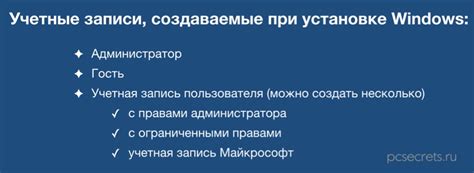 Учетные записи, создаваемые при установке Windows:

✦ Администратор
✦ Гость
✦ Учетная запись пользователя (можно создать несколько)
✓ с правами администратора
✓ с ограниченными правами
✓ учетная запись Майкрософт

pcsecrets.ru